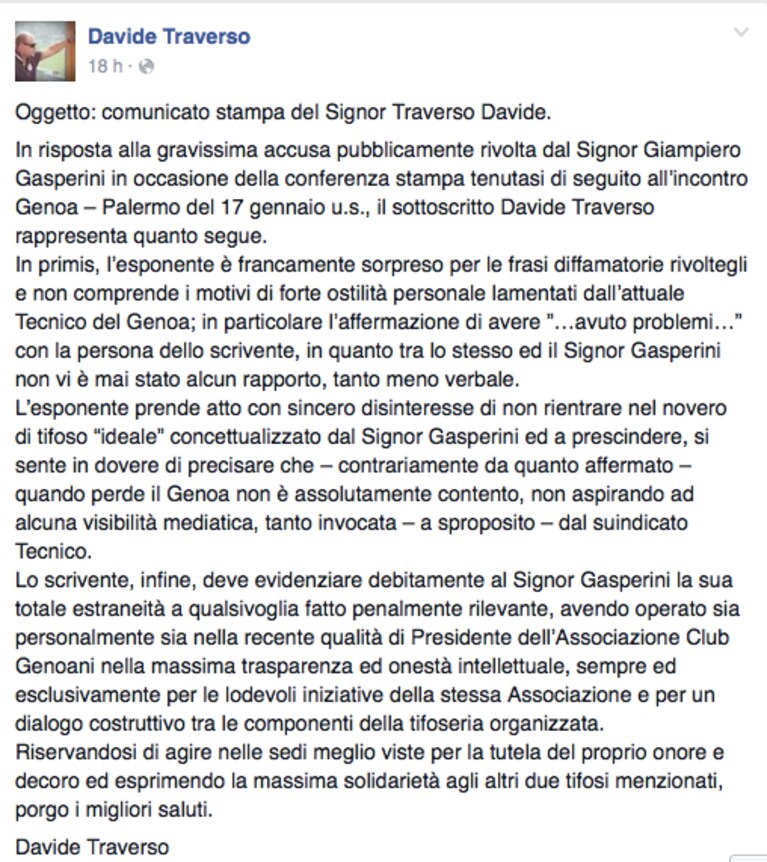 Davide Traverso
18 h ·

Oggetto: comunicato stampa del Signor Traverso Davide.

In risposta alla gravissima accusa pubblicamente rivolta dal Signor Giampiero Gasperini in occasione della conferenza stampa tenutasi di seguito all'incontro Genoa – Palermo del 17 gennaio u.s., il sottoscritto Davide Traverso rappresenta quanto segue.
In primis, l'esponente è francamente sorpreso per le frasi diffamatorie rivoltegli e non comprende i motivi di forte ostilità personale lamentati dall'attuale Tecnico del Genoa; in particolare l'affermazione di avere "…avuto problemi…" con la persona dello scrivente, in quanto tra lo stesso ed il Signor Gasperini non vi è mai stato alcun rapporto, tanto meno verbale.
L'esponente prende atto con sincero disinteresse di non rientrare nel novero di tifoso "ideale" concettualizzato dal Signor Gasperini ed a prescindere, si sente in dovere di precisare che – contrariamente da quanto affermato – quando perde il Genoa non è assolutamente contento, non aspirando ad alcuna visibilità mediatica, tanto invocata – a sproposito – dal suindicato Tecnico.
Lo scrivente, infine, deve evidenziare debitamente al Signor Gasperini la sua totale estraneità a qualsivoglia fatto penalmente rilevante, avendo operato sia personalmente sia nella recente qualità di Presidente dell'Associazione Club Genoani nella massima trasparenza ed onestà intellettuale, sempre ed esclusivamente per le lodevoli iniziative della stessa Associazione e per un dialogo costruttivo tra le componenti della tifoseria organizzata.
Riservandosi di agire nelle sedi meglio viste per la tutela del proprio onore e decoro ed esprimendo la massima solidarietà agli altri due tifosi menzionati, porgo i migliori saluti.

Davide Traverso